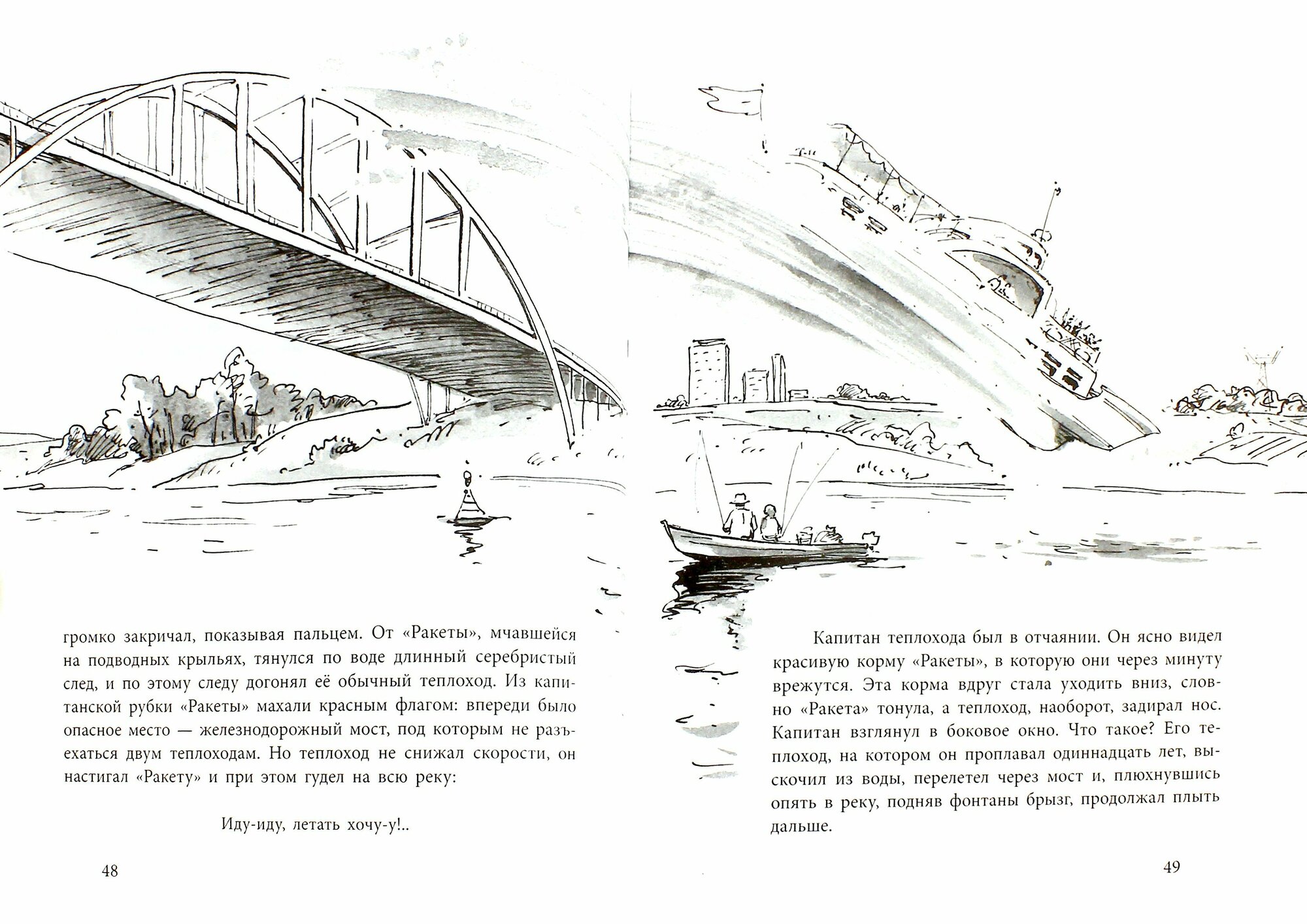 громко закричал, показывая пальцем. От «Ракеты», мчавшейся на подводных крыльях, тянулся по воде длинный серебристый след, и по этому следу догонял её обычный теплоход. Из капитанской рубки «Ракеты» махали красным флагом: впереди было опасное место — железнодорожный мост, под которым не разъехаться двум теплоходам. Но теплоход не снижал скорости, он настигал «Ракету» и при этом гудел на всю реку:

Иду-иду, летать хочу-у!..

48

Капитан теплохода был в отчаянии. Он ясно видел красивую корму «Ракеты», в которую они через минуту врежутся. Эта корма вдруг стала уходить вниз, словно «Ракета» тонула, а теплоход, наоборот, задирал нос. Капитан взглянул в боковое окно. Что такое? Его теплоход, на котором он проплавал одиннадцать лет, выскочил из воды, перелетел через мост и, плюхнувшись опять в реку, подняв фонтаны брызг, продолжал плыть дальше.

49